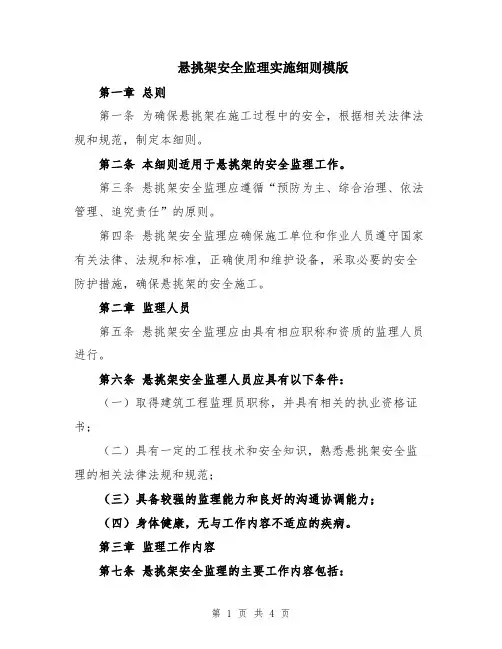 悬挑架安全监理实施细则模版

第一章 总则

第一条 为确保悬挑架在施工过程中的安全，根据相关法律法规和规范，制定本细则。

第二条 本细则适用于悬挑架的安全监理工作。

第三条 悬挑架安全监理应遵循“预防为主、综合治理、依法管理、追究责任”的原则。

第四条 悬挑架安全监理应确保施工单位和作业人员遵守国家有关法律、法规和标准，正确使用和维护设备，采取必要的安全防护措施，确保悬挑架的安全施工。

第二章 监理人员

第五条 悬挑架安全监理应由具有相应职称和资质的监理人员进行。

第六条 悬挑架安全监理人员应具有以下条件：

（一）取得建筑工程监理员职称，并具有相关的执业资格证书；

（二）具有一定的工程技术和安全知识，熟悉悬挑架安全监理的相关法律法规和规范；

（三）具备较强的监理能力和良好的沟通协调能力；

（四）身体健康，无与工作内容不适应的疾病。

第三章 监理工作内容

第七条 悬挑架安全监理的主要工作内容包括：

第 1 页 共 4 页